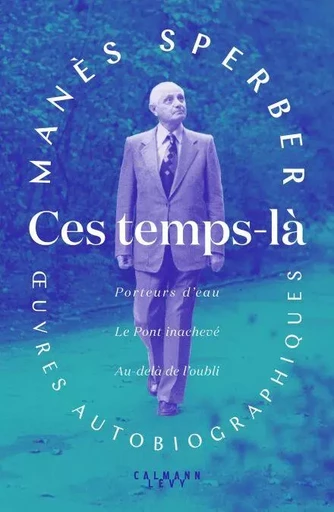 MANÈS SPERBER

Ces temps-là

Porteurs d'eau

Le Pont inachevé

Au-delà de l'oubli

ŒUVRES AUTOBIOGRAPHIQUES

CALMANN LEVY